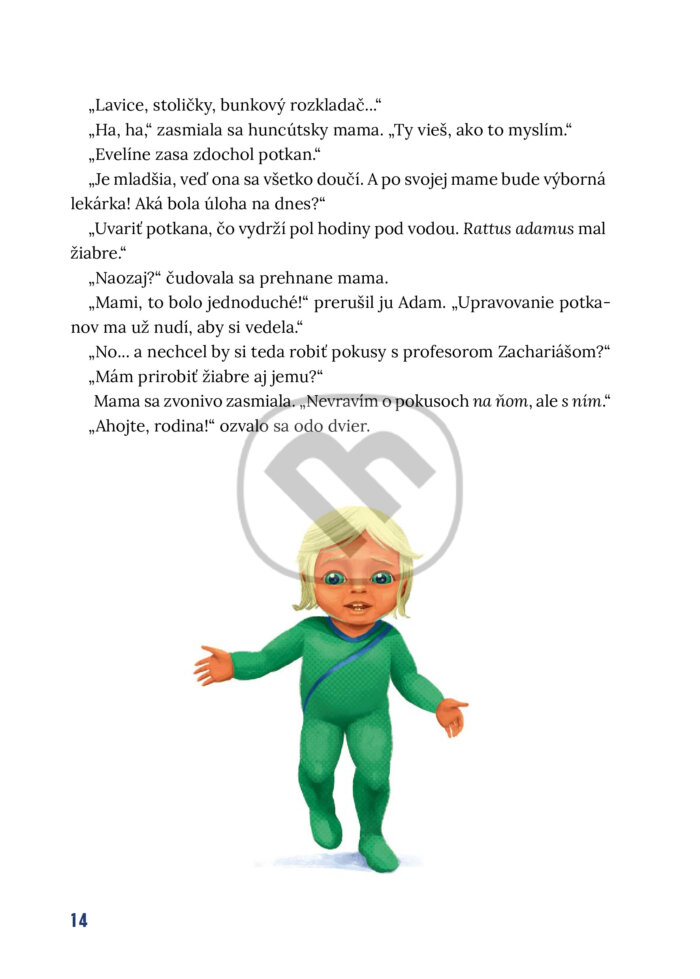 „Lavice, stoličky, bunkový rozkladač...“

„Ha, ha,“ zasmiala sa huncútsky mama. „Ty vieš, ako to myslím.“

„Evelíne zasa zdochol potkan.“

„Je mladšia, veď ona sa všetko doučí. A po svojej mame bude výborná lekárka! Aká bola úloha na dnes?“

„Uvariť potkana, čo vydrží pol hodiny pod vodou. Rattus adamus mal žiabre.“

„Naozaj?“ čudovala sa prehnane mama.

„Mami, to bolo jednoduché!“ prerušil ju Adam. „Upravovanie potkanov ma už nudí, aby si vedela.“

„No... a nechcel by si teda robiť pokusy s profesorom Zachariášom?“

„Mám prirobiť žiabre aj jemu?“

Mama sa zvonivo zasmiala. „Nevravím o pokusoch na ňom, ale s ním.“

„Ahojte, rodina!“ ozvalo sa odo dvier.

14